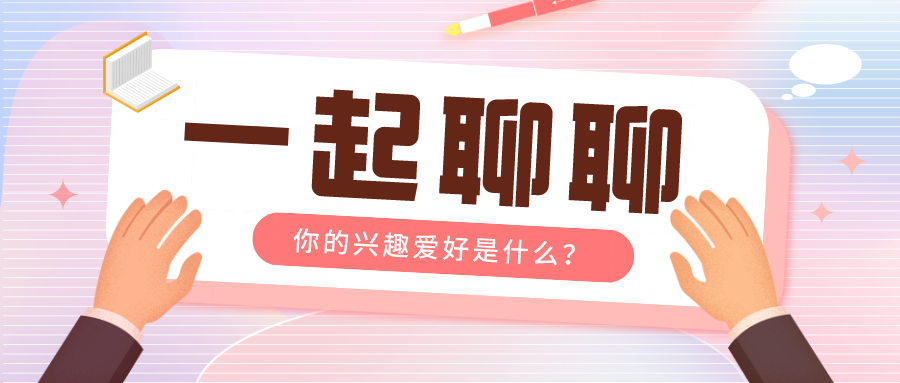 一起聊聊

你的兴趣爱好是什么？